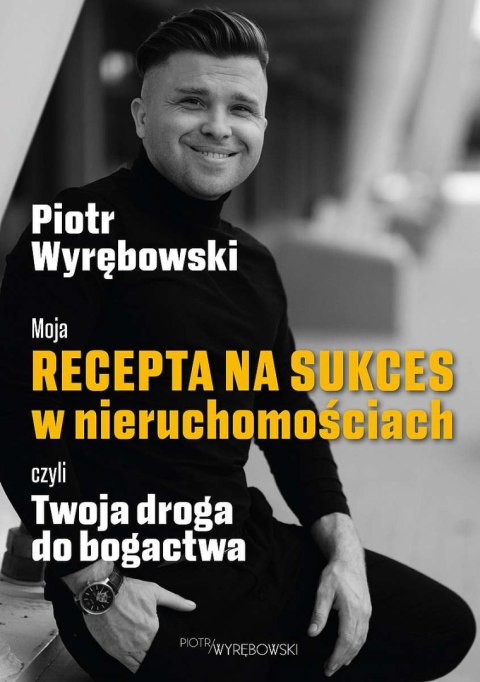 Piotr Wyrębowski

Moja
RECEPTA NA SUKCES w nieruchomościach

czyli
Twoja droga do bogactwa

PIOTR WYRĘBOWSKI